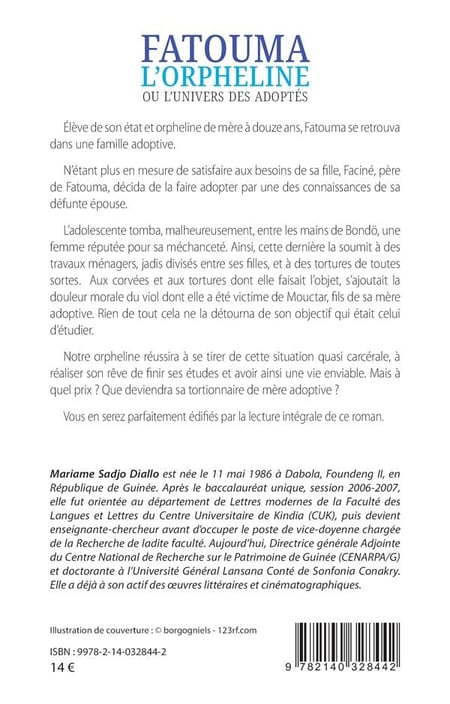 FATOUMA
L'ORPHELINE
OU L'UNIVERS DES ADOPTÉS

Élève de son état et orpheline de mère à douze ans, Fatouma se retrouva dans une famille adoptive.

N'étant plus en mesure de satisfaire aux besoins de sa fille, Faciné, père de Fatouma, décida de la faire adopter par une des connaissances de sa défunte épouse.

L'adolescente tomba, malheureusement, entre les mains de Bondö, une femme réputée pour sa méchanceté. Ainsi, cette dernière la soumit à des travaux ménagers, jadis divisés entre ses filles, et à des tortures de toutes sortes. Aux corvées et aux tortures dont elle faisait l'objet, s'ajoutait la douleur morale du viol dont elle a été victime de Mouctar, fils de sa mère adoptive. Rien de tout cela ne la détourna de son objectif qui était celui d'étudier.

Notre orpheline réussira à se tirer de cette situation quasi carcérale, à réaliser son rêve de finir ses études et avoir ainsi une vie enviable. Mais à quel prix ? Que deviendra sa tortionnaire de mère adoptive ?

Vous en serez parfaitement édifiés par la lecture intégrale de ce roman.

Mariame Sadjo Diallo est née le 11 mai 1986 à Dabola, Foundeng II, en République de Guinée. Après le baccalauréat unique, session 2006-2007, elle fut orientée au département de Lettres modernes de la Faculté des Langues et Lettres du Centre Universitaire de Kindia (CUK), puis devient enseignante-chercheur avant d'occuper le poste de vice-doyenne chargée de la Recherche de ladite faculté. Aujourd'hui, Directrice générale Adjointe du Centre National de Recherche sur le Patrimoine de Guinée (CENARPA/G) et doctorante à l'Université Général Lansana Conté de Sonfonia Conakry. Elle a déjà à son actif des œuvres littéraires et cinématographiques.

Illustration de couverture : © borgogniels - 123rf.com

ISBN : 9978-2-14-032844-2
14 €

9 782140 328442